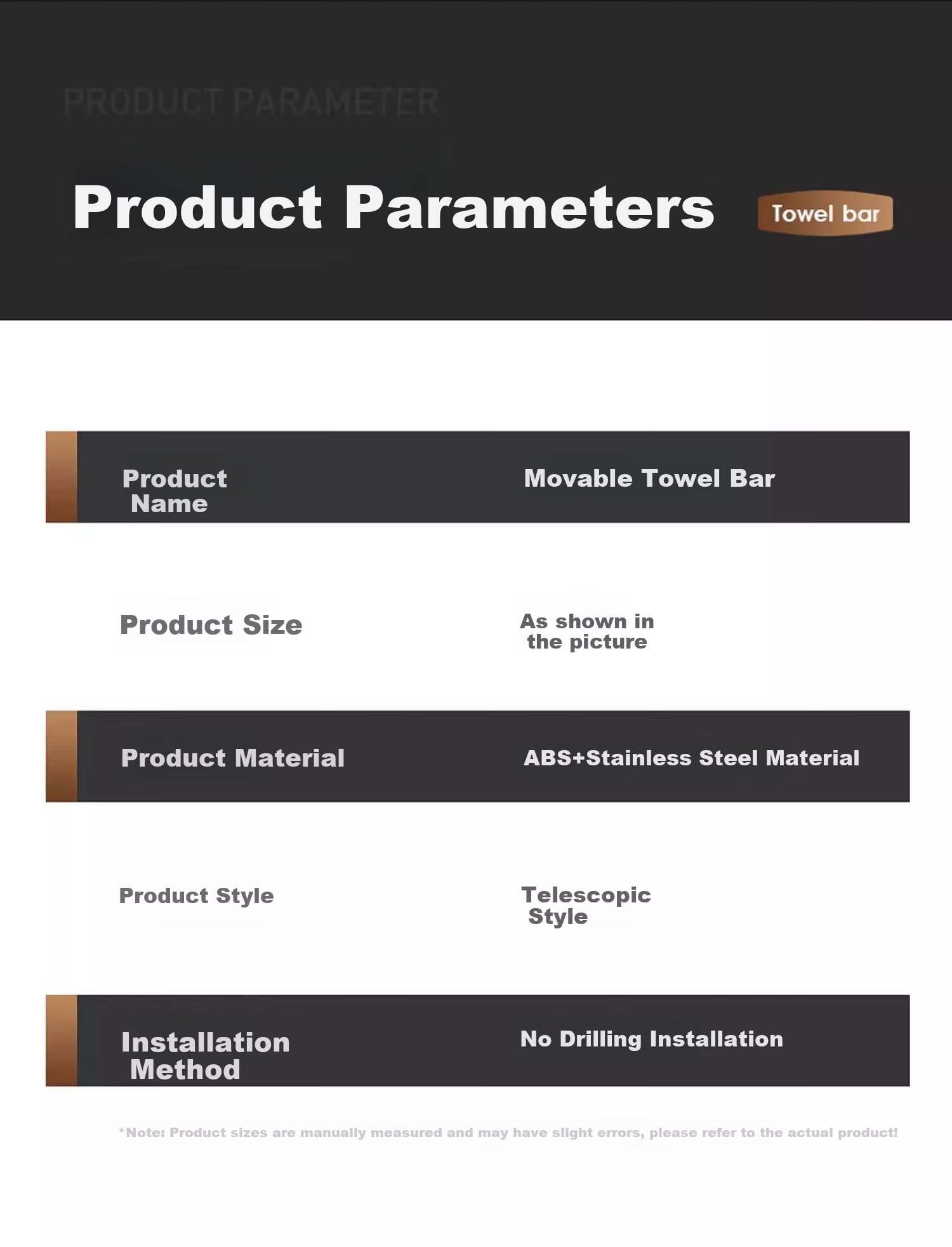 PRODUCT PARAMETER

Product Parameters

Towel bar

| Product Name | Movable Towel Bar |
|---|---|
| Product Size | As shown in the picture |
| Product Material | ABS+Stainless Steel Material |
| Product Style | Telescopic Style |
| Installation Method | No Drilling Installation |

*Note: Product sizes are manually measured and may have slight errors, please refer to the actual product!